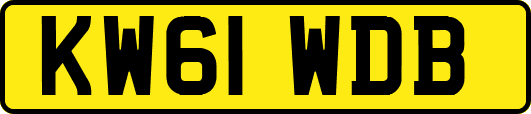 KW61 WDB